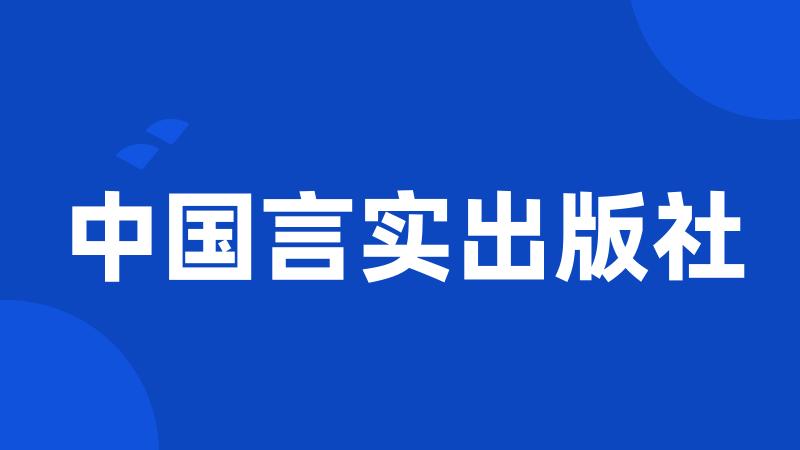 中国言实出版社